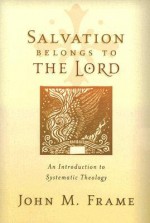 SALVATION
BELONGS TO
THE LORD

An Introduction to
Systematic Theology

JOHN M. FRAME